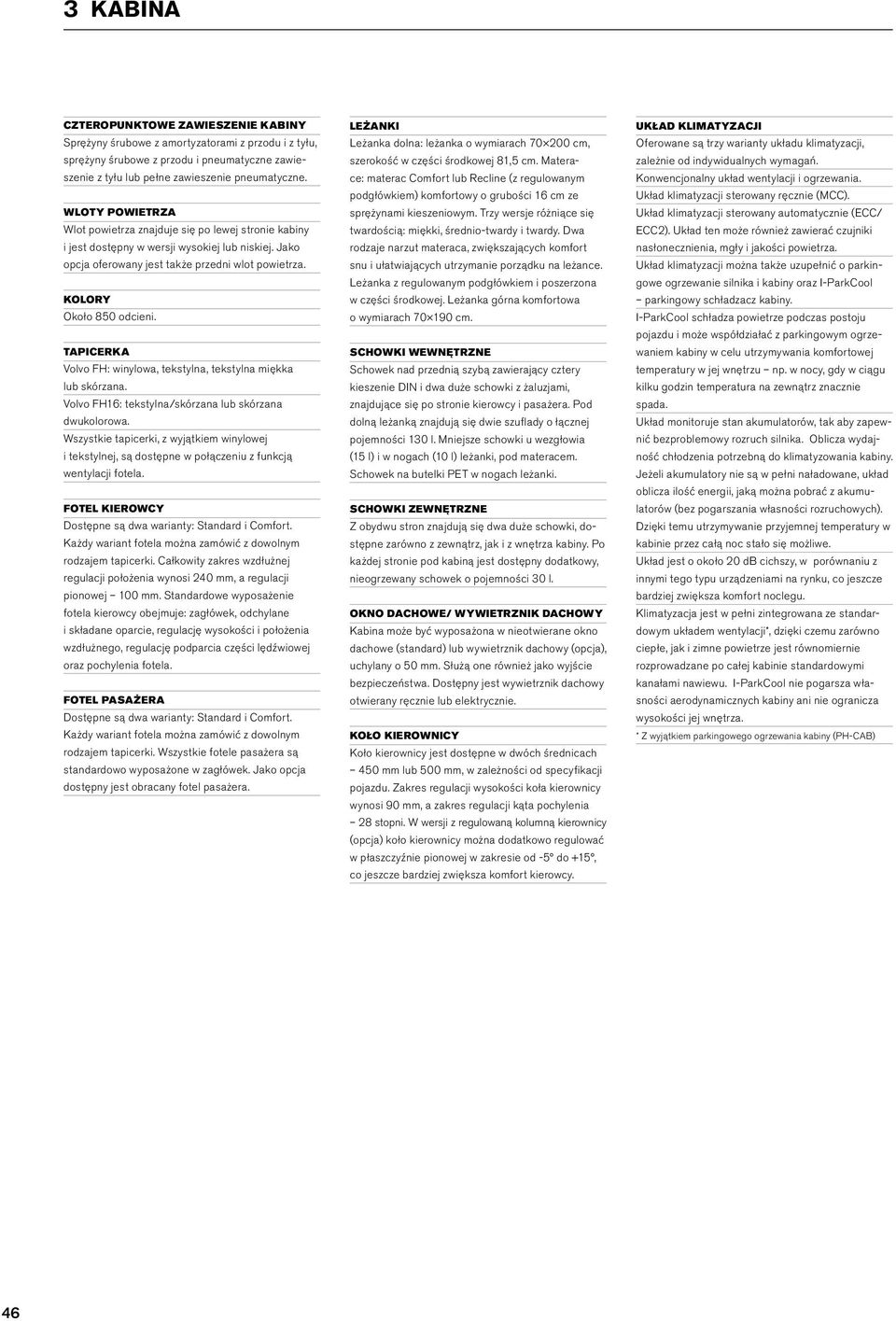 3 KABINA

CZTEROPUNKTOWE ZAWIESZENIE KABINY
Sprężyny śrubowe z amortyzatorami z przodu i z tyłu, sprężyny śrubowe z przodu i pneumatyczne zawieszenie z tyłu lub pełne zawieszenie pneumatyczne.

WLOTY POWIETRZA
Wlot powietrza znajduje się po lewej stronie kabiny i jest dostępny w wersji wysokiej lub niskiej. Jako opcja oferowany jest także przedni wlot powietrza.

KOLORY
Około 850 odcieni.

TAPICERKA
Volvo FH: winylowa, tekstylna, tekstylna miękka lub skórzana.
Volvo FH16: tekstylna/skórzana lub skórzana dwukolorowa.
Wszystkie tapicerki, z wyjątkiem winylowej i tekstylnej, są dostępne w połączeniu z funkcją wentylacji fotela.

FOTEL KIEROWCY
Dostępne są dwa warianty: Standard i Comfort. Każdy wariant fotela można zamówić z dowolnym rodzajem tapicerki. Całkowity zakres wzdłużnej regulacji położenia wynosi 240 mm, a regulacji pionowej – 100 mm. Standardowe wyposażenie fotela kierowcy obejmuje: zagłówek, odchylane i składane oparcie, regulację wysokości i położenia wzdłużnego, regulację podparcia części lędźwiowej oraz pochylenia fotela.

FOTEL PASAŻERA
Dostępne są dwa warianty: Standard i Comfort. Każdy wariant fotela można zamówić z dowolnym rodzajem tapicerki. Wszystkie fotele pasażera są standardowo wyposażone w zagłówek. Jako opcja dostępny jest obracany fotel pasażera.

LEŻANKI
Leżanka dolna: leżanka o wymiarach 70×200 cm, szerokość w części środkowej 81,5 cm. Materace: materac Comfort lub Recline (z regulowanym podgłówkiem) komfortowy o grubości 16 cm ze sprężynami kieszeniowym. Trzy wersje różniące się twardością: miękki, średnio-twardy i twardy. Dwa rodzaje narzut materaca, zwiększających komfort snu i ułatwiających utrzymanie porządku na leżance. Leżanka z regulowanym podgłówkiem i poszerzona w części środkowej. Leżanka górna komfortowa o wymiarach 70×190 cm.

SCHOWKI WEWNĘTRZNE
Schowek nad przednią szybą zawierający cztery kieszenie DIN i dwa duże schowki z żaluzjami, znajdujące się po stronie kierowcy i pasażera. Pod dolną leżanką znajdują się dwie szuflady o łącznej pojemności 130 l. Mniejsze schowki u wezgłowia (15 l) i w nogach (10 l) leżanki, pod materacem. Schowek na butelki PET w nogach leżanki.

SCHOWKI ZEWNĘTRZNE
Z obydwu stron znajdują się dwa duże schowki, dostępne zarówno z zewnątrz, jak i z wnętrza kabiny. Po każdej stronie pod kabiną jest dostępny dodatkowy, nieogrzewany schowek o pojemności 30 l.

OKNO DACHOWE/ WYWIETRZNIK DACHOWY
Kabina może być wyposażona w nieotwierane okno dachowe (standard) lub wywietrznik dachowy (opcja), uchylany o 50 mm. Służą one również jako wyjście bezpieczeństwa. Dostępny jest wywietrznik dachowy otwierany ręcznie lub elektrycznie.

KOŁO KIEROWNICY
Koło kierownicy jest dostępne w dwóch średnicach – 450 mm lub 500 mm, w zależności od specyfikacji pojazdu. Zakres regulacji wysokości koła kierownicy wynosi 90 mm, a zakres regulacji kąta pochylenia – 28 stopni. W wersji z regulowaną kolumną kierownicy (opcja) koło kierownicy można dodatkowo regulować w płaszczyźnie pionowej w zakresie od -5° do +15°, co jeszcze bardziej zwiększa komfort kierowcy.

UKŁAD KLIMATYZACJI
Oferowane są trzy warianty układu klimatyzacji, zależnie od indywidualnych wymagań.
Konwencjonalny układ wentylacji i ogrzewania.
Układ klimatyzacji sterowany ręcznie (MCC).
Układ klimatyzacji sterowany automatycznie (ECC/ ECC2). Układ ten może również zawierać czujniki nasłonecznienia, mgły i jakości powietrza.
Układ klimatyzacji można także uzupełnić o parkingowe ogrzewanie silnika i kabiny oraz I-ParkCool – parkingowy schładzacz kabiny.
I-ParkCool schładza powietrze podczas postoju pojazdu i może współdziałać z parkingowym ogrzewaniem kabiny w celu utrzymywania komfortowej temperatury w jej wnętrzu – np. w nocy, gdy w ciągu kilku godzin temperatura na zewnątrz znacznie spada.
Układ monitoruje stan akumulatorów, tak aby zapewnić bezproblemowy rozruch silnika. Oblicza wydajność chłodzenia potrzebną do klimatyzowania kabiny. Jeżeli akumulatory nie są w pełni naładowane, układ oblicza ilość energii, jaką można pobrać z akumulatorów (bez pogarszania własności rozruchowych). Dzięki temu utrzymywanie przyjemnej temperatury w kabinie przez całą noc stało się możliwe.
Układ jest o około 20 dB cichszy, w porównaniu z innymi tego typu urządzeniami na rynku, co jeszcze bardziej zwiększa komfort noclegu.
Klimatyzacja jest w pełni zintegrowana ze standardowym układem wentylacji*, dzięki czemu zarówno ciepłe, jak i zimne powietrze jest równomiernie rozprowadzane po całej kabinie standardowymi kanałami nawiewu. I-ParkCool nie pogarsza własności aerodynamicznych kabiny ani nie ogranicza wysokości jej wnętrza.
* Z wyjątkiem parkingowego ogrzewania kabiny (PH-CAB)

46